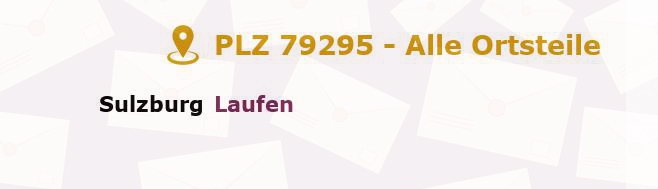 PLZ 79295 - Alle Ortsteile

Sulzburg Laufen